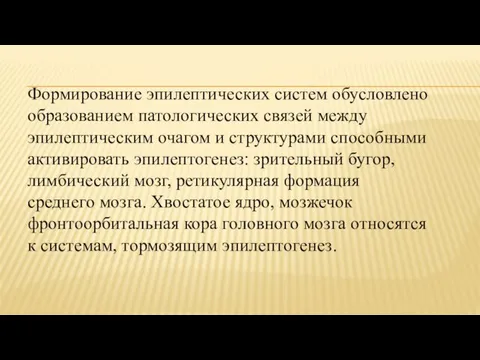 Формирование эпилептических систем обусловлено образованием патологических связей между эпилептическим очагом и структурами способными активировать эпилептогенез: зрительный бугор, лимбический мозг, ретикулярная формация среднего мозга. Хвостатое ядро, мозжечок фронтоорбитальная кора головного мозга относятся к системам, тормозящим эпилептогенез.